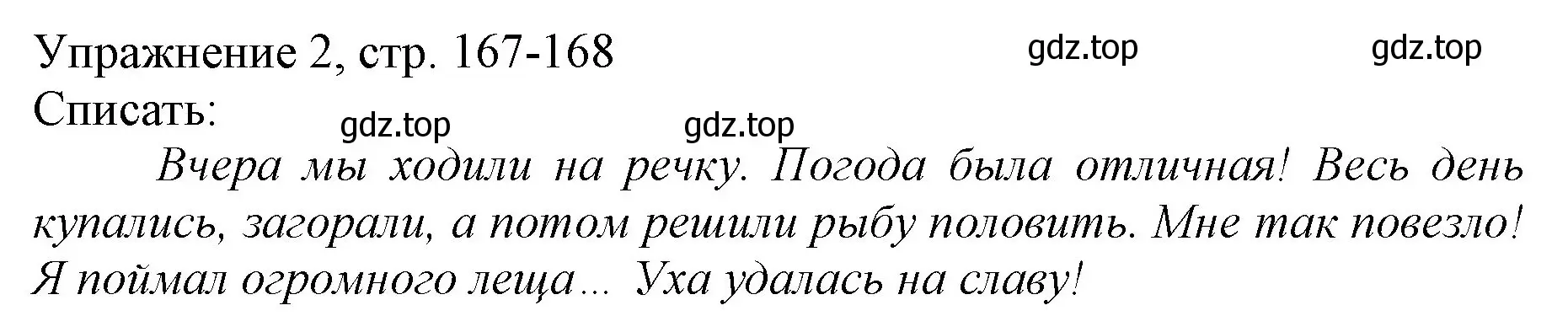 Упражнение 2, стр. 167-168
gdz.top gdz.top
Списать:
gdz.top gdz.top

Вчера мы ходили на речку. Погода была отличная! Весь день купались, загорали, а потом решили рыбу половить. Мне так повезло! Я поймал огромного леща… Уха удалась на славу!